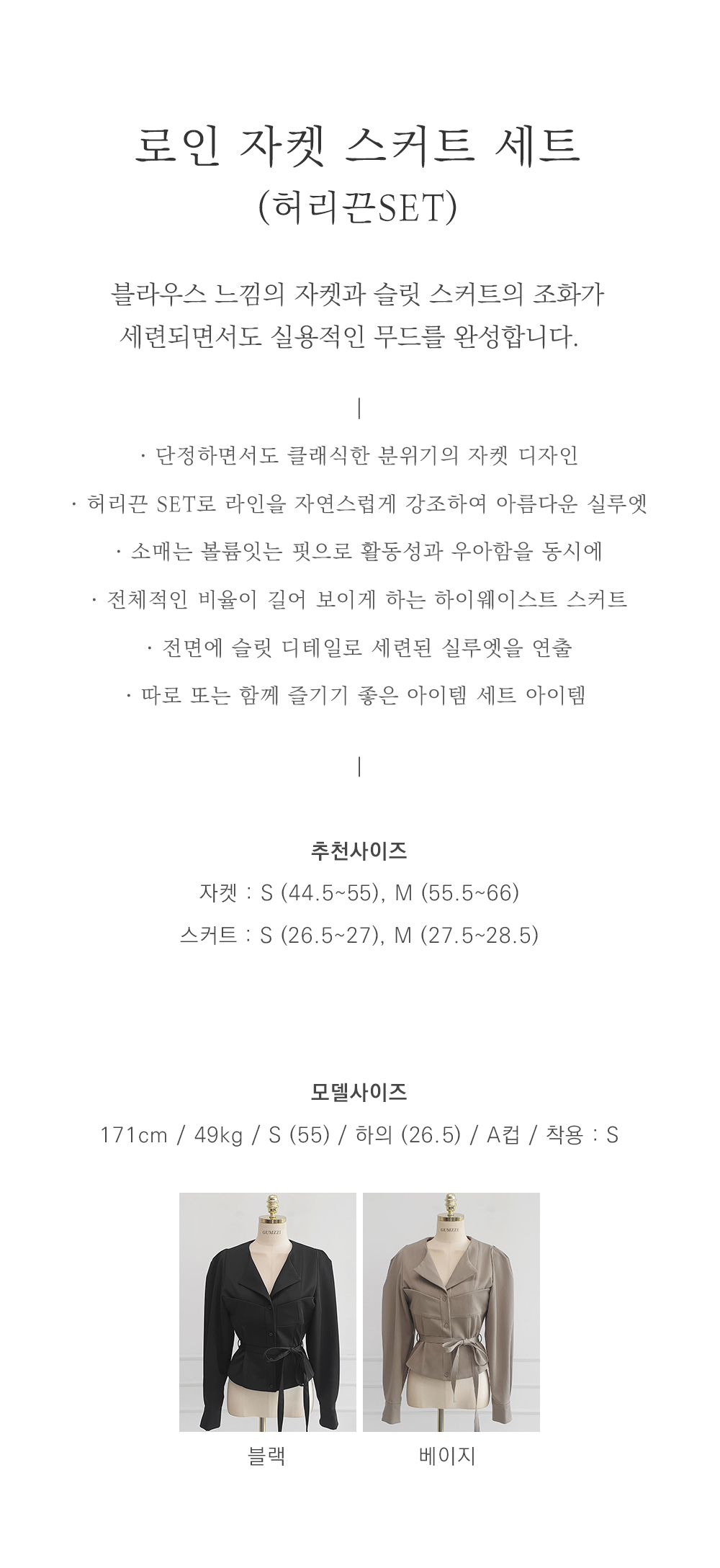 로인 자켓 스커트 세트
(허리끈SET)

블라우스 느낌의 자켓과 슬릿 스커트의 조화가
세련되면서도 실용적인 무드를 완성합니다.

|

· 단정하면서도 클래식한 분위기의 자켓 디자인

· 허리끈 SET로 라인을 자연스럽게 강조하여 아름다운 실루엣

· 소매는 볼륨잇는 핏으로 활동성과 우아함을 동시에

· 전체적인 비율이 길어 보이게 하는 하이웨이스트 스커트

· 전면에 슬릿 디테일로 세련된 실루엣을 연출

· 따로 또는 함께 즐기기 좋은 아이템 세트 아이템

|

추천사이즈

자켓 : S (44.5~55), M (55.5~66)

스커트 : S (26.5~27), M (27.5~28.5)

모델사이즈

171cm / 49kg / S (55) / 하의 (26.5) / A컵 / 착용 : S

GUMZZI

GUMZZI

블랙

베이지